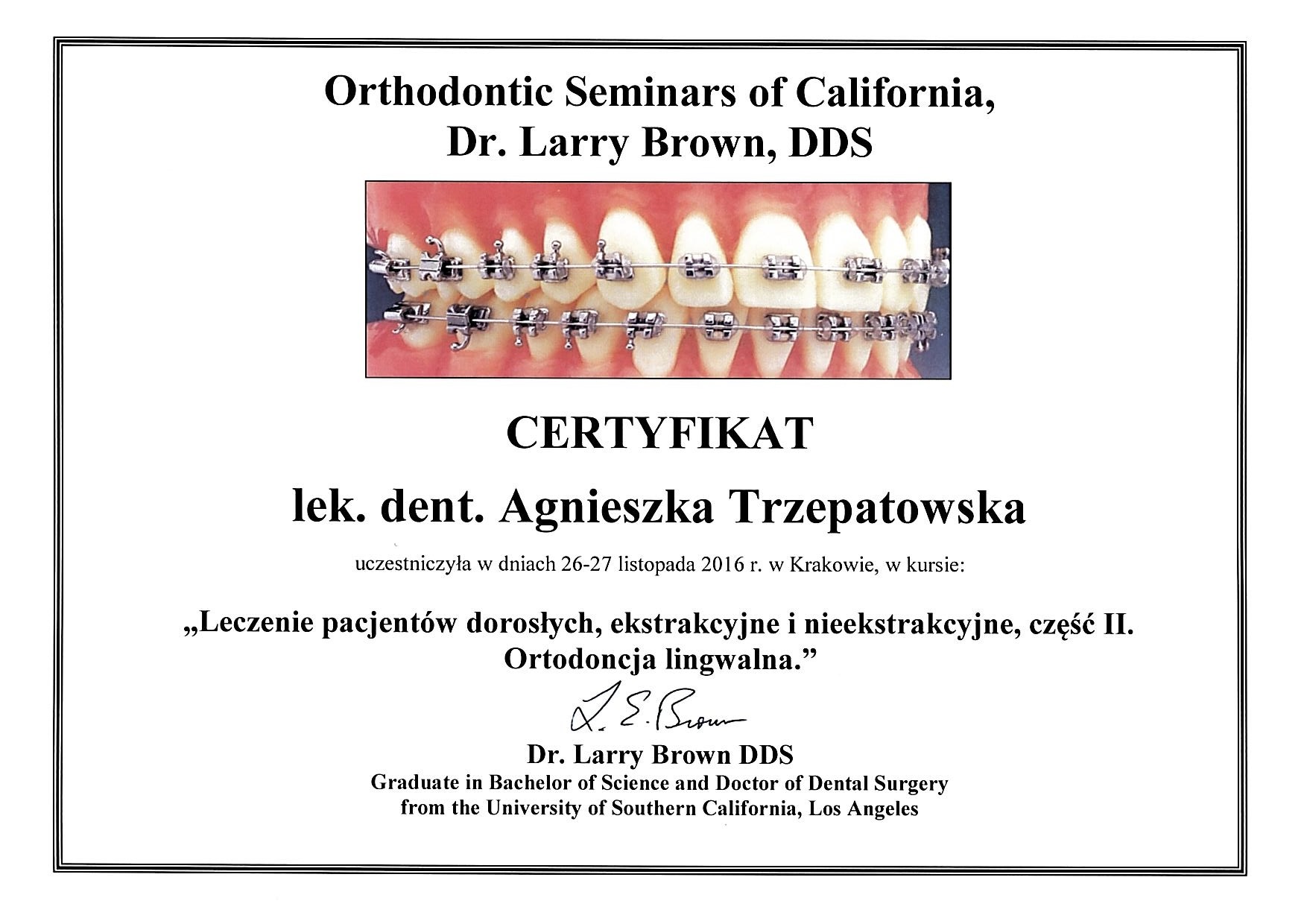 Orthodontic Seminars of California,
Dr. Larry Brown, DDS

CERTYFIKAT

lek. dent. Agnieszka Trzepatowska

uczestniczyła w dniach 26-27 listopada 2016 r. w Krakowie, w kursie:

„Leczenie pacjentów dorosłych, ekstrakcyjne i nieekstrakcyjne, część II. Ortodoncja lingwalna."

L. E. Brown

Dr. Larry Brown DDS
Graduate in Bachelor of Science and Doctor of Dental Surgery
from the University of Southern California, Los Angeles